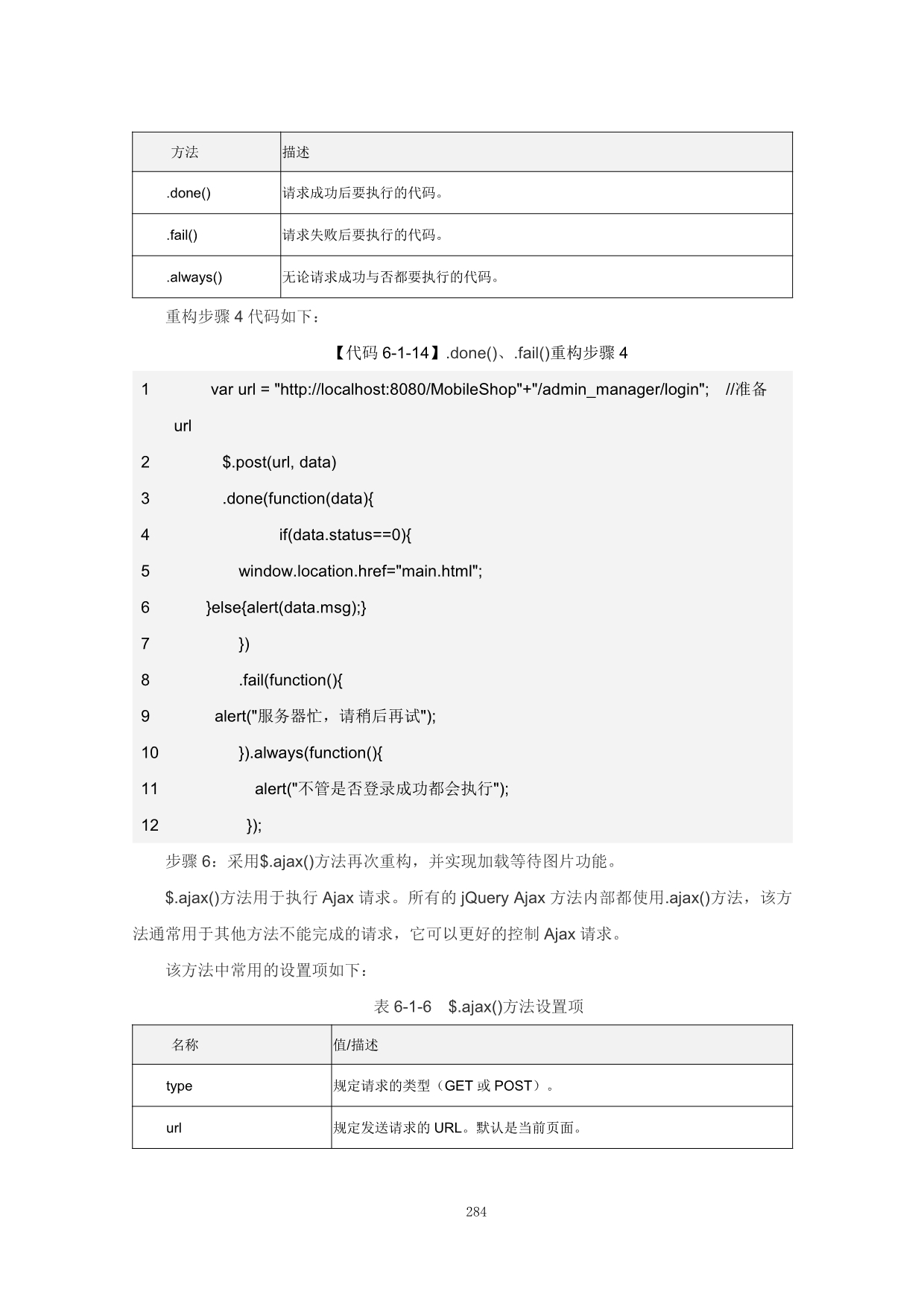 | 方法 | 描述 |
|---|---|
| .done() | 请求成功后要执行的代码。 |
| .fail() | 请求失败后要执行的代码。 |
| .always() | 无论请求成功与否都要执行的代码。 |

重构步骤 4 代码如下：

【代码 6-1-14】.done()、.fail()重构步骤 4

1 var url = "http://localhost:8080/MobileShop"+"/admin_manager/login"; //准备 url
2 $.post(url, data)
3 .done(function(data){
4 if(data.status==0){
5 window.location.href="main.html";
6 }else{alert(data.msg);}
7 })
8 .fail(function(){
9 alert("服务器忙，请稍后再试");
10 }).always(function(){
11 alert("不管是否登录成功都会执行");
12 });

步骤 6：采用$.ajax()方法再次重构，并实现加载等待图片功能。

$.ajax()方法用于执行 Ajax 请求。所有的 jQuery Ajax 方法内部都使用.ajax()方法，该方法通常用于其他方法不能完成的请求，它可以更好的控制 Ajax 请求。

该方法中常用的设置项如下：

表 6-1-6 $.ajax()方法设置项

| 名称 | 值/描述 |
|---|---|
| type | 规定请求的类型（GET 或 POST）。 |
| url | 规定发送请求的 URL。默认是当前页面。 |

284